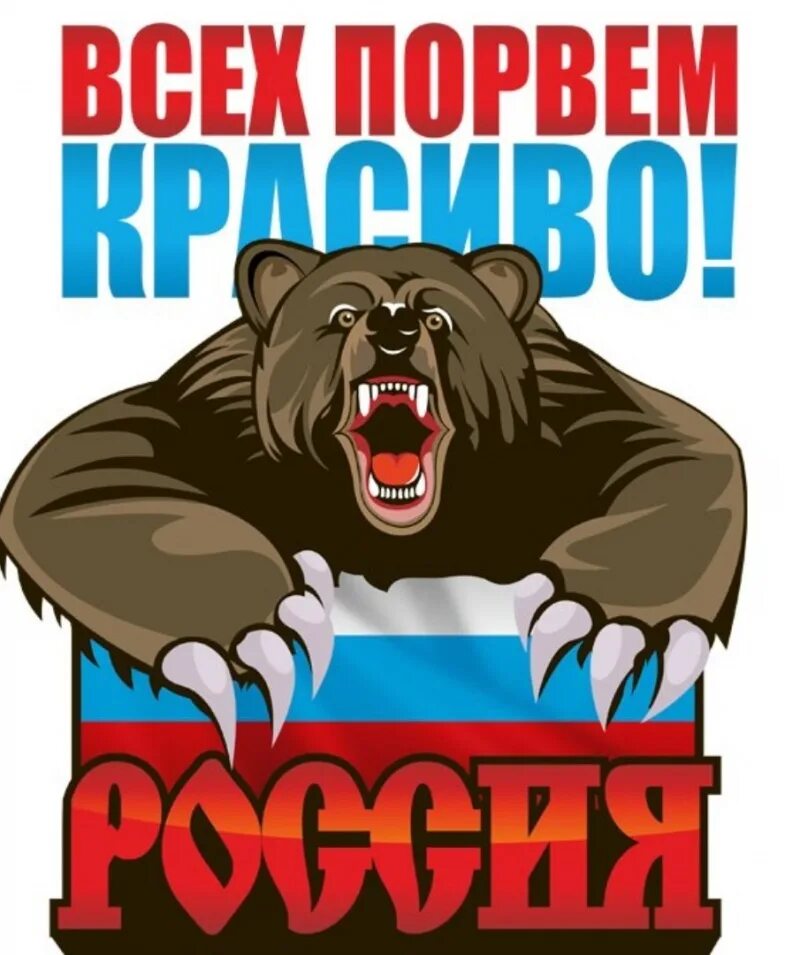 ВСЕХ ПОРВЕМ КРАСИВО!

РОССИЯ